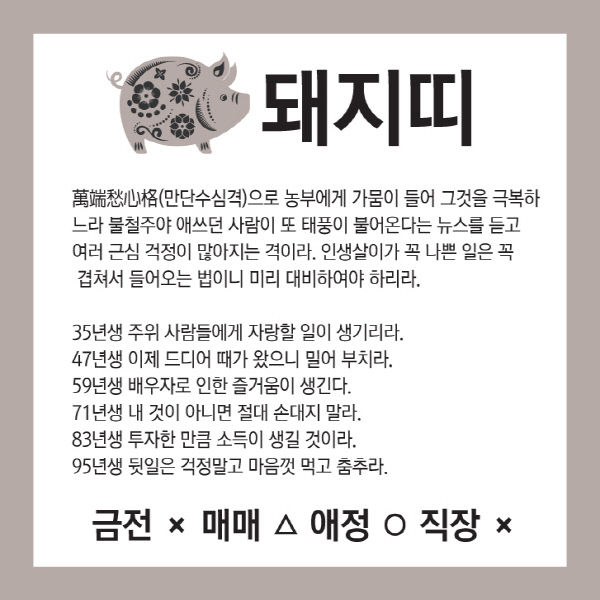 돼지띠

萬端愁心格(만단수심격)으로 농부에게 가뭄이 들어 그것을 극복하느라 불철주야 애쓰던 사람이 또 태풍이 불어온다는 뉴스를 듣고 여러 근심 걱정이 많아지는 격이라. 인생살이가 꼭 나쁜 일은 꼭 겹쳐서 들어오는 법이니 미리 대비하여야 하리라.

35년생 주위 사람들에게 자랑할 일이 생기리라.
47년생 이제 드디어 때가 왔으니 밀어 부치라.
59년생 배우자로 인한 즐거움이 생긴다.
71년생 내 것이 아니면 절대 손대지 말라.
83년생 투자한 만큼 소득이 생길 것이라.
95년생 뒷일은 걱정말고 마음껏 먹고 춤추라.

금전 × 매매 △ 애정 ○ 직장 ×